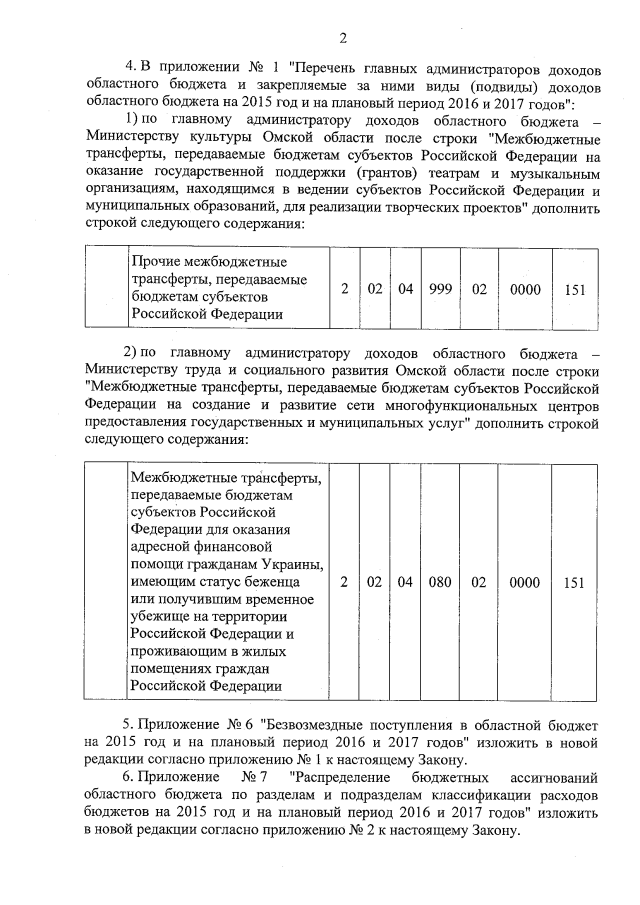 2

4. В приложении № 1 "Перечень главных администраторов доходов областного бюджета и закрепляемые за ними виды (подвиды) доходов областного бюджета на 2015 год и на плановый период 2016 и 2017 годов":

1) по главному администратору доходов областного бюджета – Министерству культуры Омской области после строки "Межбюджетные трансферты, передаваемые бюджетам субъектов Российской Федерации на оказание государственной поддержки (грантов) театрам и музыкальным организациям, находящимся в ведении субъектов Российской Федерации и муниципальных образований, для реализации творческих проектов" дополнить строкой следующего содержания:

| | Прочие межбюджетные трансферты, передаваемые бюджетам субъектов Российской Федерации | 2 | 02 | 04 | 999 | 02 | 0000 | 151 |
|---|---|---|---|---|---|---|---|---|

2) по главному администратору доходов областного бюджета – Министерству труда и социального развития Омской области после строки "Межбюджетные трансферты, передаваемые бюджетам субъектов Российской Федерации на создание и развитие сети многофункциональных центров предоставления государственных и муниципальных услуг" дополнить строкой следующего содержания:

| | Межбюджетные трансферты, передаваемые бюджетам субъектов Российской Федерации для оказания адресной финансовой помощи гражданам Украины, имеющим статус беженца или получившим временное убежище на территории Российской Федерации и проживающим в жилых помещениях граждан Российской Федерации | 2 | 02 | 04 | 080 | 02 | 0000 | 151 |
|---|---|---|---|---|---|---|---|---|

5. Приложение № 6 "Безвозмездные поступления в областной бюджет на 2015 год и на плановый период 2016 и 2017 годов" изложить в новой редакции согласно приложению № 1 к настоящему Закону.

6. Приложение № 7 "Распределение бюджетных ассигнований областного бюджета по разделам и подразделам классификации расходов бюджетов на 2015 год и на плановый период 2016 и 2017 годов" изложить в новой редакции согласно приложению № 2 к настоящему Закону.